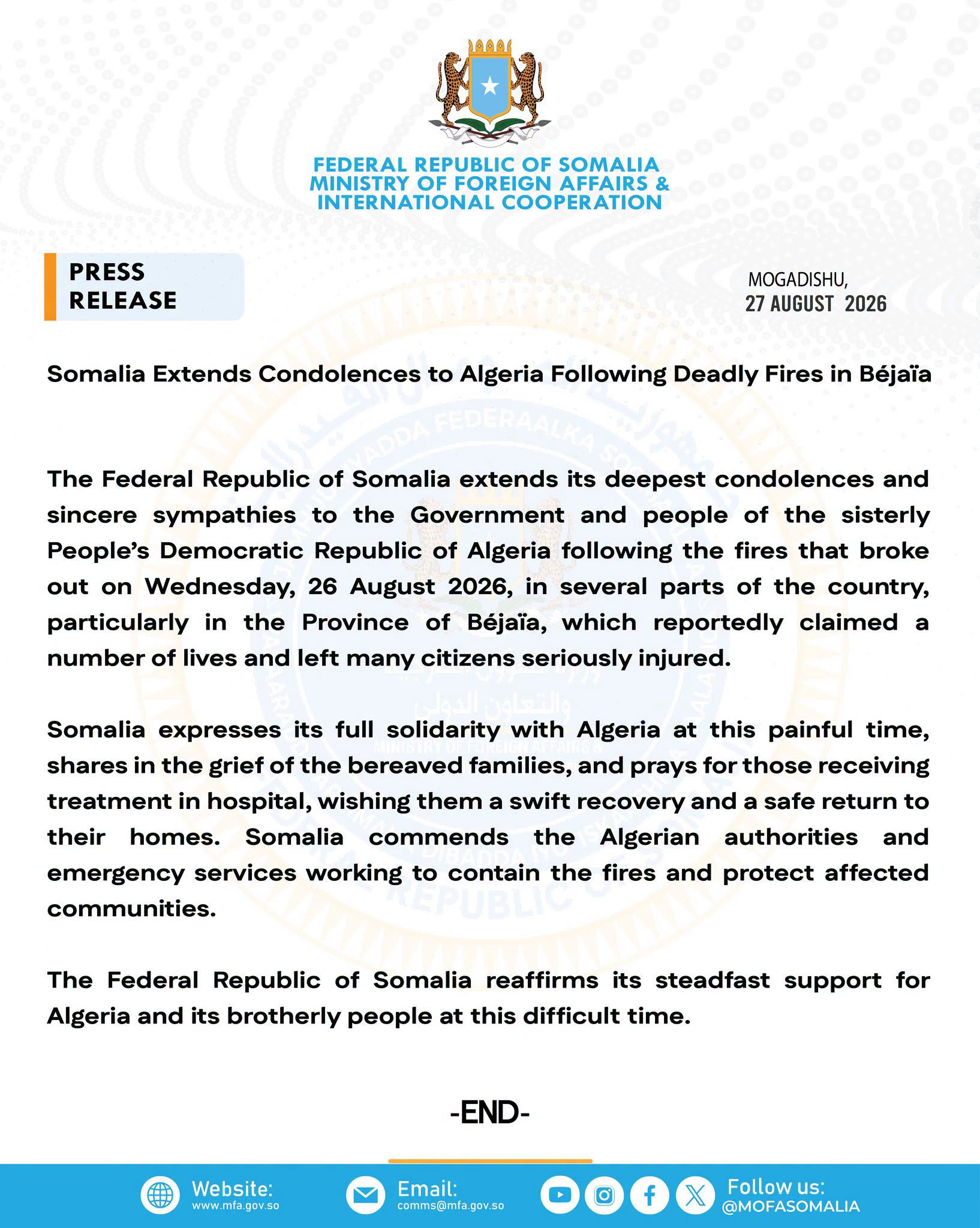 FEDERAL REPUBLIC OF SOMALIA
MINISTRY OF FOREIGN AFFAIRS &
INTERNATIONAL COOPERATION

PRESS RELEASE

MOGADISHU,
27 AUGUST 2026

Somalia Extends Condolences to Algeria Following Deadly Fires in Béjaïa

The Federal Republic of Somalia extends its deepest condolences and sincere sympathies to the Government and people of the sisterly People's Democratic Republic of Algeria following the fires that broke out on Wednesday, 26 August 2026, in several parts of the country, particularly in the Province of Béjaïa, which reportedly claimed a number of lives and left many citizens seriously injured.

Somalia expresses its full solidarity with Algeria at this painful time, shares in the grief of the bereaved families, and prays for those receiving treatment in hospital, wishing them a swift recovery and a safe return to their homes. Somalia commends the Algerian authorities and emergency services working to contain the fires and protect affected communities.

The Federal Republic of Somalia reaffirms its steadfast support for Algeria and its brotherly people at this difficult time.

-END-

Website: www.mfa.gov.so
Email: comms@mfa.gov.so
Follow us: @MOFASOMALIA